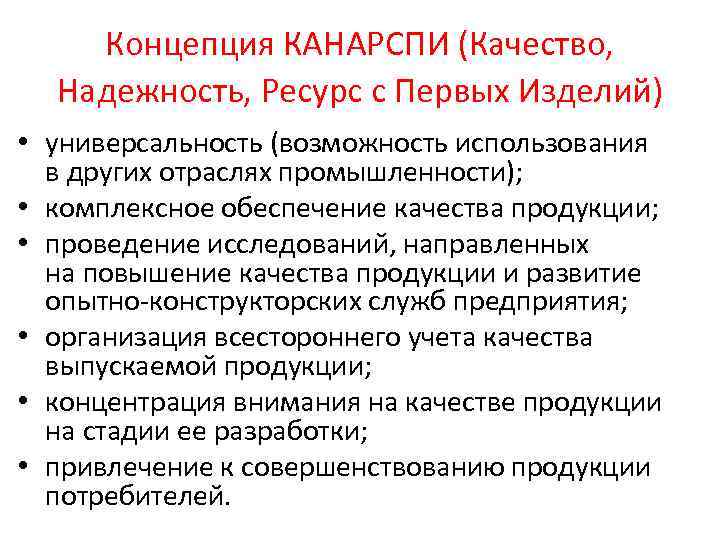 Концепция КАНАРСПИ (Качество, Надежность, Ресурс с Первых Изделий)

• универсальность (возможность использования в других отраслях промышленности);
• комплексное обеспечение качества продукции;
• проведение исследований, направленных на повышение качества продукции и развитие опытно-конструкторских служб предприятия;
• организация всестороннего учета качества выпускаемой продукции;
• концентрация внимания на качестве продукции на стадии ее разработки;
• привлечение к совершенствованию продукции потребителей.